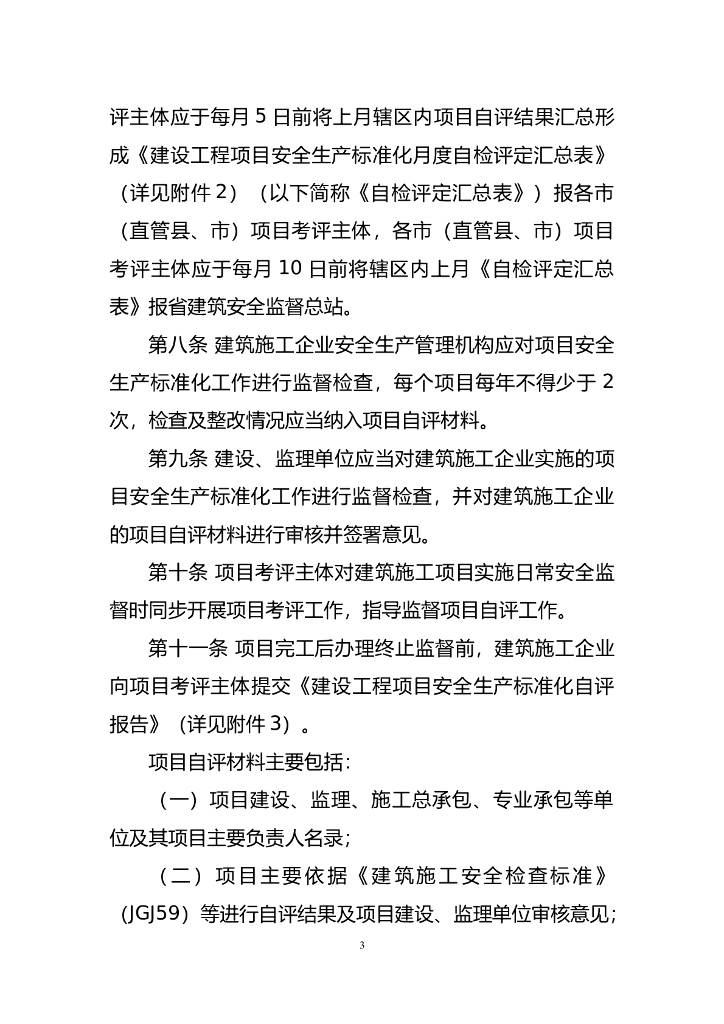 评主体应于每月 5 日前将上月辖区内项目自评结果汇总形成《建设工程项目安全生产标准化月度自检评定汇总表》（详见附件 2）（以下简称《自检评定汇总表》）报各市（直管县、市）项目考评主体，各市（直管县、市）项目考评主体应于每月 10 日前将辖区内上月《自检评定汇总表》报省建筑安全监督总站。

第八条 建筑施工企业安全生产管理机构应对项目安全生产标准化工作进行监督检查，每个项目每年不得少于 2 次，检查及整改情况应当纳入项目自评材料。

第九条 建设、监理单位应当对建筑施工企业实施的项目安全生产标准化工作进行监督检查，并对建筑施工企业的项目自评材料进行审核并签署意见。

第十条 项目考评主体对建筑施工项目实施日常安全监督时同步开展项目考评工作，指导监督项目自评工作。

第十一条 项目完工后办理终止监督前，建筑施工企业向项目考评主体提交《建设工程项目安全生产标准化自评报告》（详见附件 3）。

项目自评材料主要包括：

（一）项目建设、监理、施工总承包、专业承包等单位及其项目主要负责人名录；

（二）项目主要依据《建筑施工安全检查标准》（JGJ59）等进行自评结果及项目建设、监理单位审核意见；

3